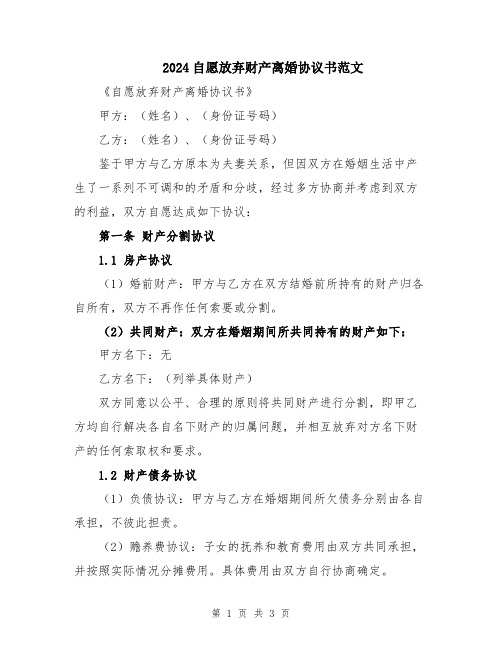 2024自愿放弃财产离婚协议书范文

《自愿放弃财产离婚协议书》

甲方：（姓名）、（身份证号码）

乙方：（姓名）、（身份证号码）

鉴于甲方与乙方原本为夫妻关系，但因双方在婚姻生活中产生了一系列不可调和的矛盾和分歧，经过多方协商并考虑到双方的利益，双方自愿达成如下协议：

第一条 财产分割协议

1.1 房产协议

（1）婚前财产：甲方与乙方在双方结婚前所持有的财产归各自所有，双方不再作任何索要或分割。

（2）共同财产：双方在婚姻期间所共同持有的财产如下：

甲方名下：无

乙方名下：（列举具体财产）

双方同意以公平、合理的原则将共同财产进行分割，即甲乙方均自行解决各自名下财产的归属问题，并相互放弃对方名下财产的任何索取权和要求。

1.2 财产债务协议

（1）负债协议：甲方与乙方在婚姻期间所欠债务分别由各自承担，不彼此担责。

（2）赡养费协议：子女的抚养和教育费用由双方共同承担，并按照实际情况分摊费用。具体费用由双方自行协商确定。

第 1 页 共 3 页